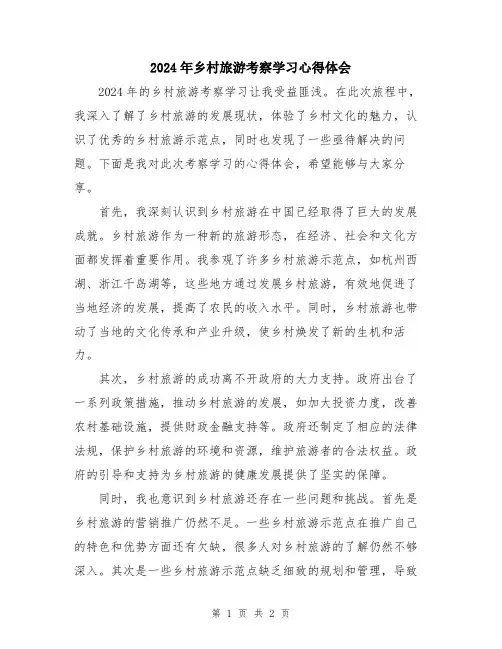 2024年乡村旅游考察学习心得体会

2024年的乡村旅游考察学习让我受益匪浅。在此次旅程中，我深入了解了乡村旅游的发展现状，体验了乡村文化的魅力，认识了优秀的乡村旅游示范点，同时也发现了一些亟待解决的问题。下面是我对此次考察学习的心得体会，希望能够与大家分享。

首先，我深刻认识到乡村旅游在中国已经取得了巨大的发展成就。乡村旅游作为一种新的旅游形态，在经济、社会和文化方面都发挥着重要作用。我参观了许多乡村旅游示范点，如杭州西湖、浙江千岛湖等，这些地方通过发展乡村旅游，有效地促进了当地经济的发展，提高了农民的收入水平。同时，乡村旅游也带动了当地的文化传承和产业升级，使乡村焕发了新的生机和活力。

其次，乡村旅游的成功离不开政府的大力支持。政府出台了一系列政策措施，推动乡村旅游的发展，如加大投资力度，改善农村基础设施，提供财政金融支持等。政府还制定了相应的法律法规，保护乡村旅游的环境和资源，维护旅游者的合法权益。政府的引导和支持为乡村旅游的健康发展提供了坚实的保障。

同时，我也意识到乡村旅游还存在一些问题和挑战。首先是乡村旅游的营销推广仍然不足。一些乡村旅游示范点在推广自己的特色和优势方面还有欠缺，很多人对乡村旅游的了解仍然不够深入。其次是一些乡村旅游示范点缺乏细致的规划和管理，导致

第 1 页 共 2 页